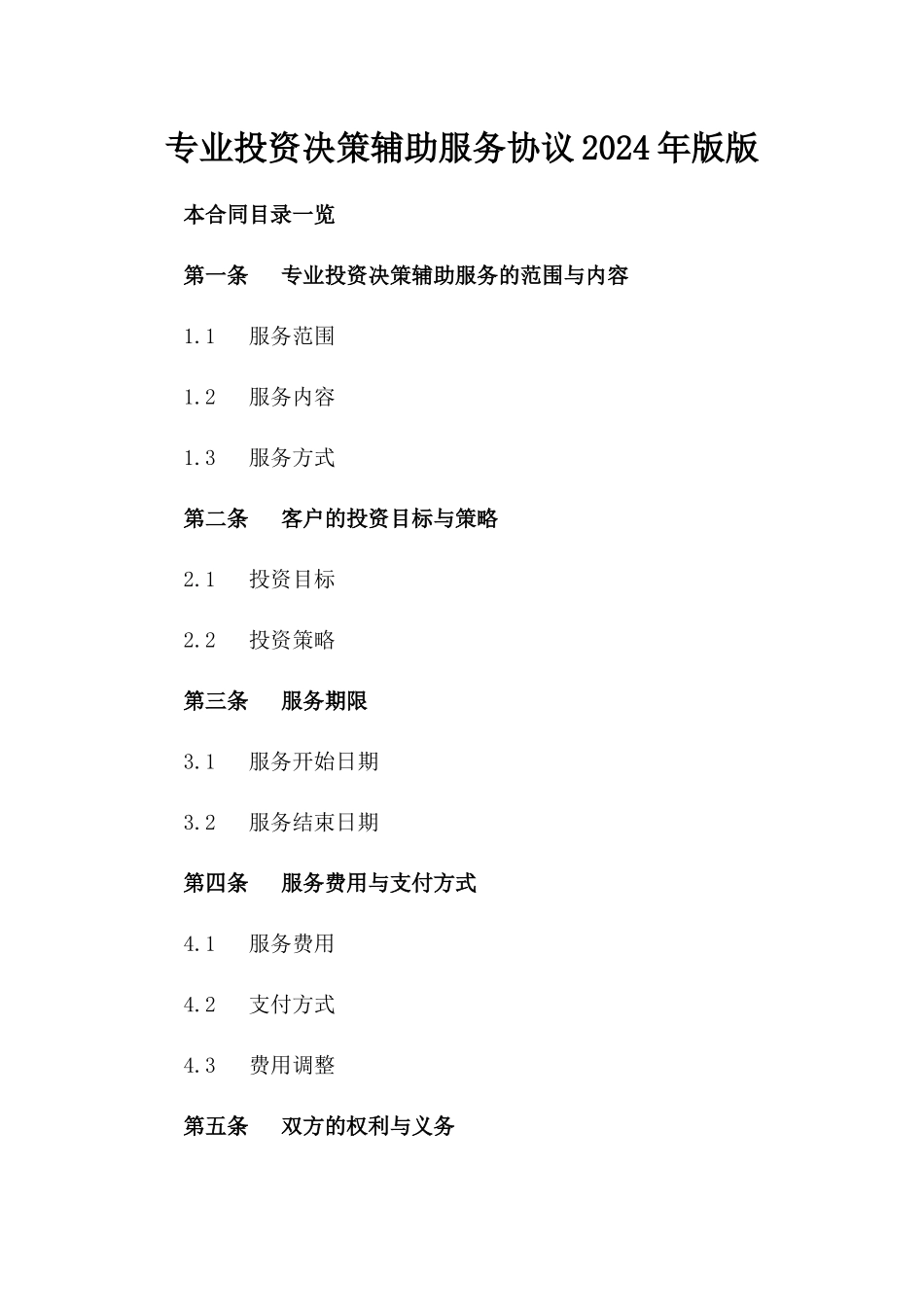 专业投资决策辅助服务协议2024年版版

本合同目录一览

第一条 专业投资决策辅助服务的范围与内容

1.1 服务范围

1.2 服务内容

1.3 服务方式

第二条 客户的投资目标与策略

2.1 投资目标

2.2 投资策略

第三条 服务期限

3.1 服务开始日期

3.2 服务结束日期

第四条 服务费用与支付方式

4.1 服务费用

4.2 支付方式

4.3 费用调整

第五条 双方的权利与义务